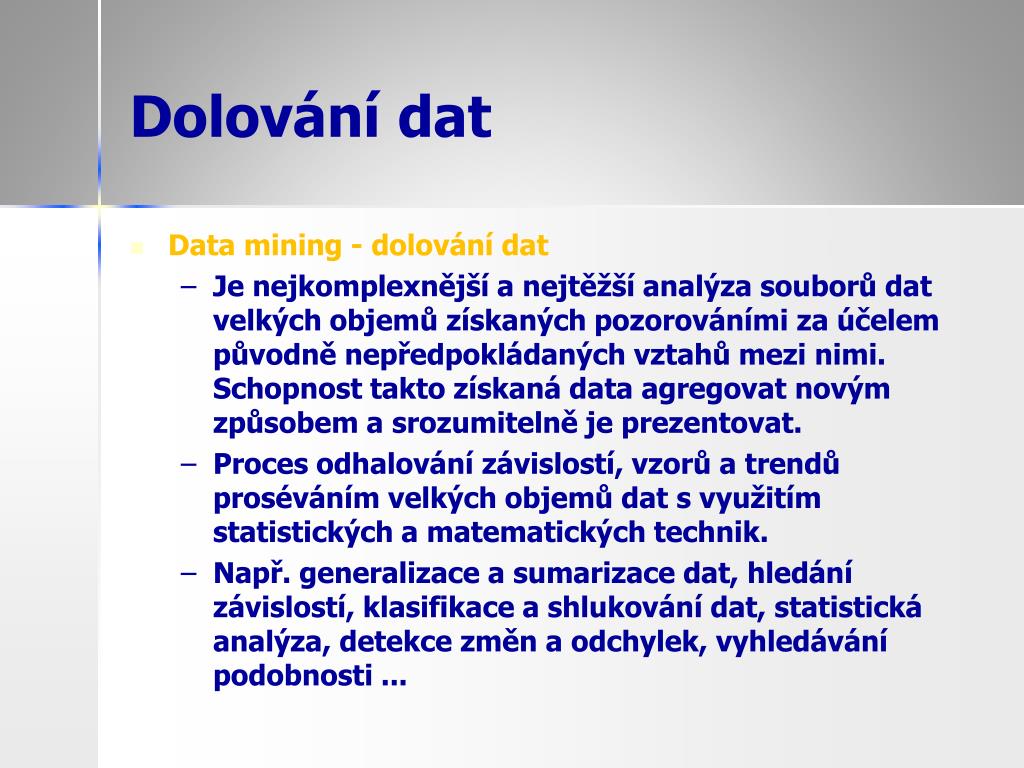 Dolování dat

Data mining - dolování dat

– Je nejkomplexnější a nejtěžší analýza souborů dat velkých objemů získaných pozorováními za účelem původně nepředpokládaných vztahů mezi nimi. Schopnost takto získaná data agregovat novým způsobem a srozumitelně je prezentovat.

– Proces odhalování závislostí, vzorů a trendů proséváním velkých objemů dat s využitím statistických a matematických technik.

– Např. generalizace a sumarizace dat, hledání závislostí, klasifikace a shlukování dat, statistická analýza, detekce změn a odchylek, vyhledávání podobnosti ...